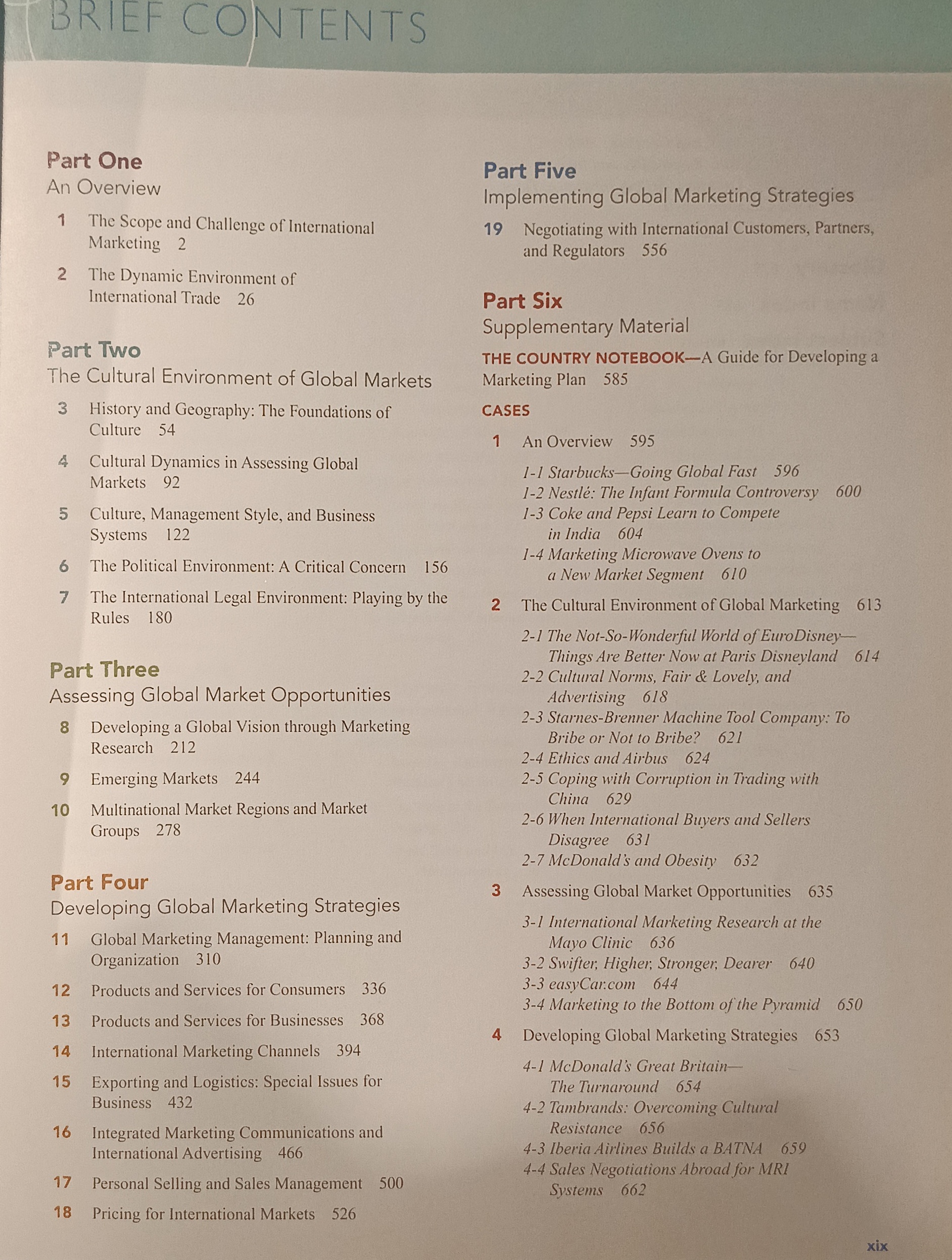 BRIEF CONTENTS

Part One
An Overview

1 The Scope and Challenge of International Marketing 2

2 The Dynamic Environment of International Trade 26

Part Two
The Cultural Environment of Global Markets

3 History and Geography: The Foundations of Culture 54

4 Cultural Dynamics in Assessing Global Markets 92

5 Culture, Management Style, and Business Systems 122

6 The Political Environment: A Critical Concern 156

7 The International Legal Environment: Playing by the Rules 180

Part Three
Assessing Global Market Opportunities

8 Developing a Global Vision through Marketing Research 212

9 Emerging Markets 244

10 Multinational Market Regions and Market Groups 278

Part Four
Developing Global Marketing Strategies

11 Global Marketing Management: Planning and Organization 310

12 Products and Services for Consumers 336

13 Products and Services for Businesses 368

14 International Marketing Channels 394

15 Exporting and Logistics: Special Issues for Business 432

16 Integrated Marketing Communications and International Advertising 466

17 Personal Selling and Sales Management 500

18 Pricing for International Markets 526

Part Five
Implementing Global Marketing Strategies

19 Negotiating with International Customers, Partners, and Regulators 556

Part Six
Supplementary Material

THE COUNTRY NOTEBOOK—A Guide for Developing a Marketing Plan 585

CASES

1 An Overview 595

1-1 Starbucks—Going Global Fast 596
1-2 Nestlé: The Infant Formula Controversy 600
1-3 Coke and Pepsi Learn to Compete in India 604
1-4 Marketing Microwave Ovens to a New Market Segment 610

2 The Cultural Environment of Global Marketing 613

2-1 The Not-So-Wonderful World of EuroDisney—Things Are Better Now at Paris Disneyland 614
2-2 Cultural Norms, Fair & Lovely, and Advertising 618
2-3 Starnes-Brenner Machine Tool Company: To Bribe or Not to Bribe? 621
2-4 Ethics and Airbus 624
2-5 Coping with Corruption in Trading with China 629
2-6 When International Buyers and Sellers Disagree 631
2-7 McDonald's and Obesity 632

3 Assessing Global Market Opportunities 635

3-1 International Marketing Research at the Mayo Clinic 636
3-2 Swifter, Higher, Stronger, Dearer 640
3-3 easyCar.com 644
3-4 Marketing to the Bottom of the Pyramid 650

4 Developing Global Marketing Strategies 653

4-1 McDonald's Great Britain—The Turnaround 654
4-2 Tambrands: Overcoming Cultural Resistance 656
4-3 Iberia Airlines Builds a BATNA 659
4-4 Sales Negotiations Abroad for MRI Systems 662

xix